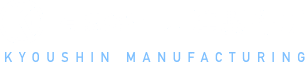 KYOUSHIN MANUFACTURING